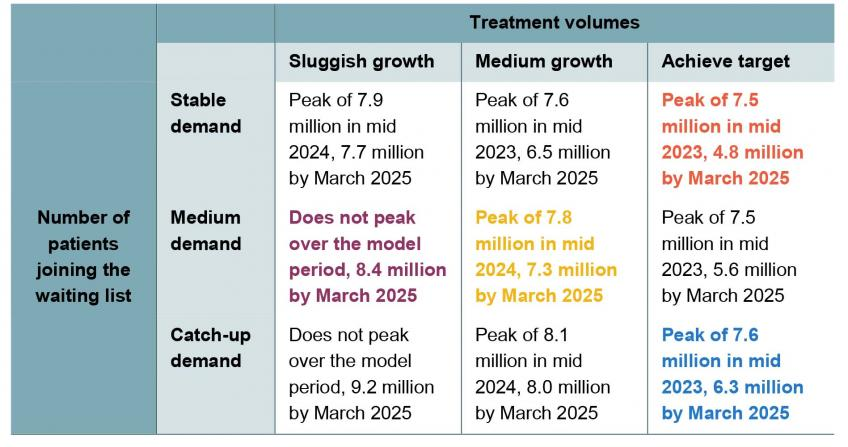 | | | Treatment volumes | | |
|---|---|---|---|---|
| | | Sluggish growth | Medium growth | Achieve target |
| Number of patients joining the waiting list | Stable demand | Peak of 7.9 million in mid 2024, 7.7 million by March 2025 | Peak of 7.6 million in mid 2023, 6.5 million by March 2025 | Peak of 7.5 million in mid 2023, 4.8 million by March 2025 |
| | Medium demand | Does not peak over the model period, 8.4 million by March 2025 | Peak of 7.8 million in mid 2024, 7.3 million by March 2025 | Peak of 7.5 million in mid 2023, 5.6 million by March 2025 |
| | Catch-up demand | Does not peak over the model period, 9.2 million by March 2025 | Peak of 8.1 million in mid 2024, 8.0 million by March 2025 | Peak of 7.6 million in mid 2023, 6.3 million by March 2025 |